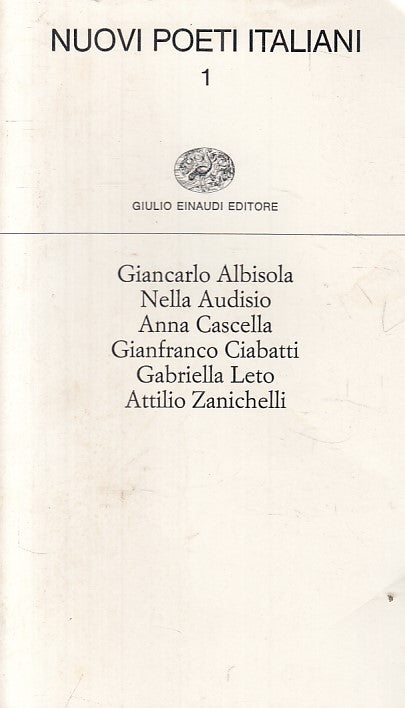 NUOVI POETI ITALIANI
1

GIULIO EINAUDI EDITORE

Giancarlo Albisola
Nella Audisio
Anna Cascella
Gianfranco Ciabatti
Gabriella Leto
Attilio Zanichelli